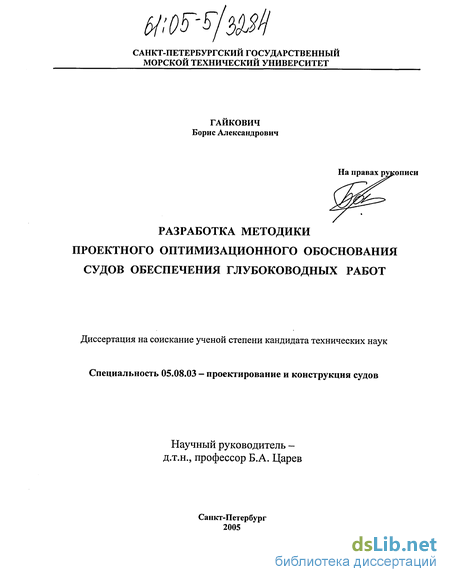 61:05-5/3284

САНКТ-ПЕТЕРБУРГСКИЙ ГОСУДАРСТВЕННЫЙ МОРСКОЙ ТЕХНИЧЕСКИЙ УНИВЕРСИТЕТ

ГАЙКОВИЧ
Борис Александрович

На правах рукописи

РАЗРАБОТКА МЕТОДИКИ
ПРОЕКТНОГО ОПТИМИЗАЦИОННОГО ОБОСНОВАНИЯ
СУДОВ ОБЕСПЕЧЕНИЯ ГЛУБОКОВОДНЫХ РАБОТ

Диссертация на соискание ученой степени кандидата технических наук

Специальность 05.08.03 – проектирование и конструкция судов

Научный руководитель –
д.т.н., профессор Б.А. Царев

Санкт-Петербург
2005

dsLib.net
библиотека диссертаций